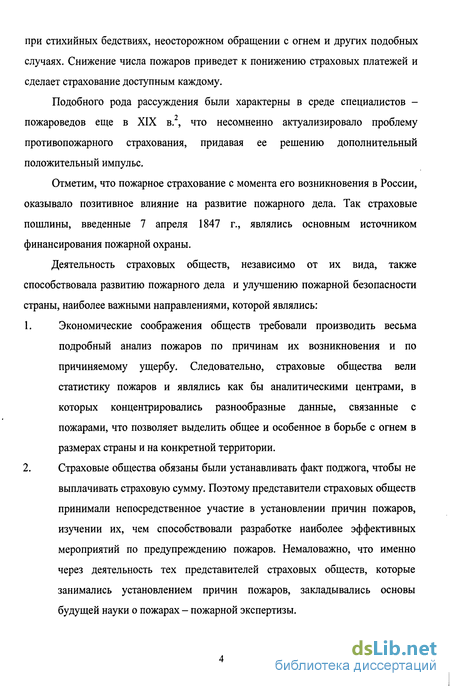 при стихийных бедствиях, неосторожном обращении с огнем и других подобных случаях. Снижение числа пожаров приведет к понижению страховых платежей и сделает страхование доступным каждому.

Подобного рода рассуждения были характерны в среде специалистов – пожароведов еще в XIX в.$^2$, что несомненно актуализировало проблему противопожарного страхования, придавая ее решению дополнительный положительный импульс.

Отметим, что пожарное страхование с момента его возникновения в России, оказывало позитивное влияние на развитие пожарного дела. Так страховые пошлины, введенные 7 апреля 1847 г., являлись основным источником финансирования пожарной охраны.

Деятельность страховых обществ, независимо от их вида, также способствовала развитию пожарного дела и улучшению пожарной безопасности страны, наиболее важными направлениями, которой являлись:

1. Экономические соображения обществ требовали производить весьма подробный анализ пожаров по причинам их возникновения и по причиняемому ущербу. Следовательно, страховые общества вели статистику пожаров и являлись как бы аналитическими центрами, в которых концентрировались разнообразные данные, связанные с пожарами, что позволяет выделить общее и особенное в борьбе с огнем в размерах страны и на конкретной территории.

2. Страховые общества обязаны были устанавливать факт поджога, чтобы не выплачивать страховую сумму. Поэтому представители страховых обществ принимали непосредственное участие в установлении причин пожаров, изучении их, чем способствовали разработке наиболее эффективных мероприятий по предупреждению пожаров. Немаловажно, что именно через деятельность тех представителей страховых обществ, которые занимались установлением причин пожаров, закладывались основы будущей науки о пожарах – пожарной экспертизы.

4

dsLib.net
библиотека диссертаций